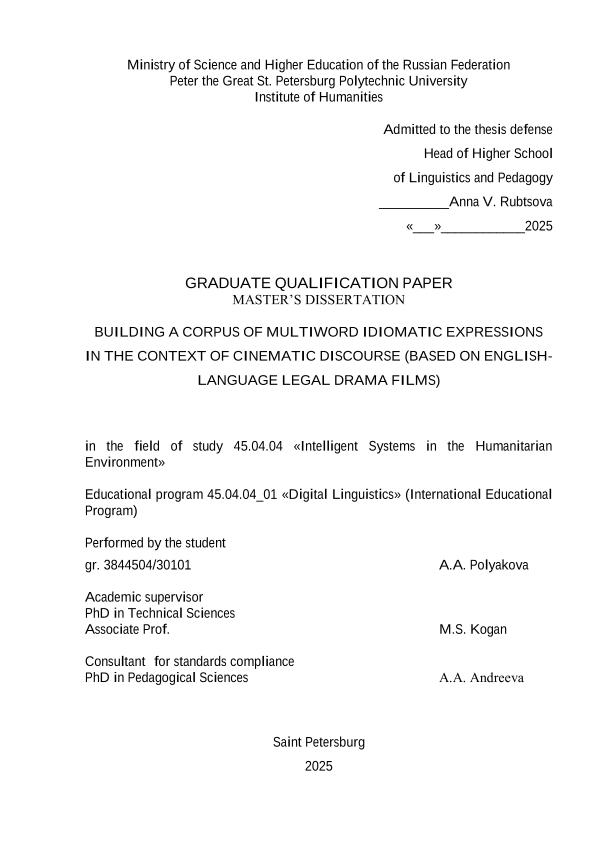 Ministry of Science and Higher Education of the Russian Federation
Peter the Great St. Petersburg Polytechnic University
Institute of Humanities

Admitted to the thesis defense
Head of Higher School
of Linguistics and Pedagogy
_________Anna V. Rubtsova
«___»___________2025

GRADUATE QUALIFICATION PAPER
MASTER'S DISSERTATION

BUILDING A CORPUS OF MULTIWORD IDIOMATIC EXPRESSIONS IN THE CONTEXT OF CINEMATIC DISCOURSE (BASED ON ENGLISH-LANGUAGE LEGAL DRAMA FILMS)

in the field of study 45.04.04 «Intelligent Systems in the Humanitarian Environment»

Educational program 45.04.04_01 «Digital Linguistics» (International Educational Program)

Performed by the student
gr. 3844504/30101 A.A. Polyakova

Academic supervisor
PhD in Technical Sciences
Associate Prof. M.S. Kogan

Consultant for standards compliance
PhD in Pedagogical Sciences A.A. Andreeva

Saint Petersburg
2025